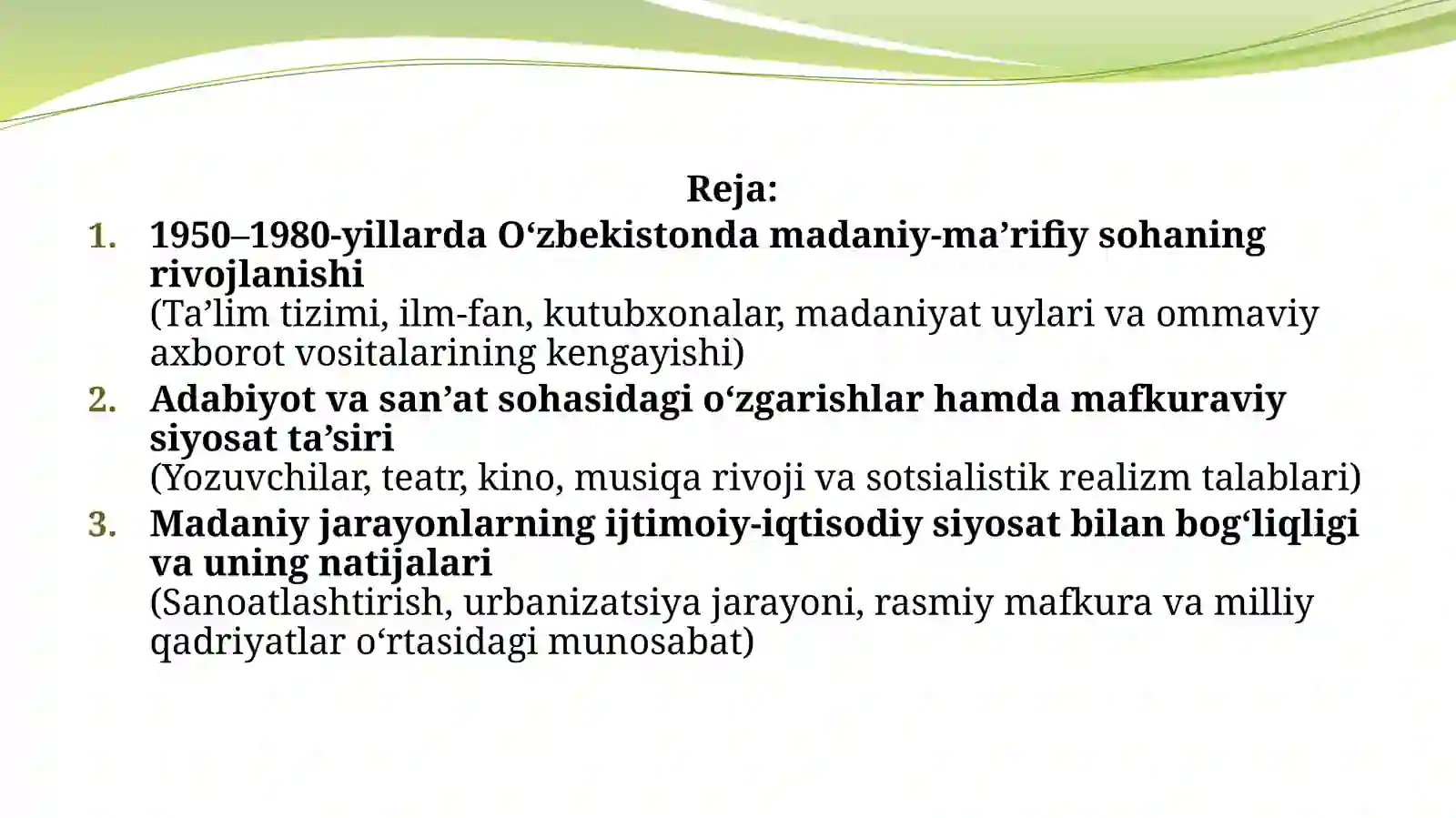 Reja:

1. 1950–1980-yillarda O‘zbekistonda madaniy-ma’rifiy sohaning rivojlanishi
(Ta’lim tizimi, ilm-fan, kutubxonalar, madaniyat uylari va ommaviy axborot vositalarining kengayishi)

2. Adabiyot va san’at sohasidagi o‘zgarishlar hamda mafkuraviy siyosat ta’siri
(Yozuvchilar, teatr, kino, musiqa rivoji va sotsialistik realizm talablari)

3. Madaniy jarayonlarning ijtimoiy-iqtisodiy siyosat bilan bog‘liqligi va uning natijalari
(Sanoatlashtirish, urbanizatsiya jarayoni, rasmiy mafkura va milliy qadriyatlar o‘rtasidagi munosabat)